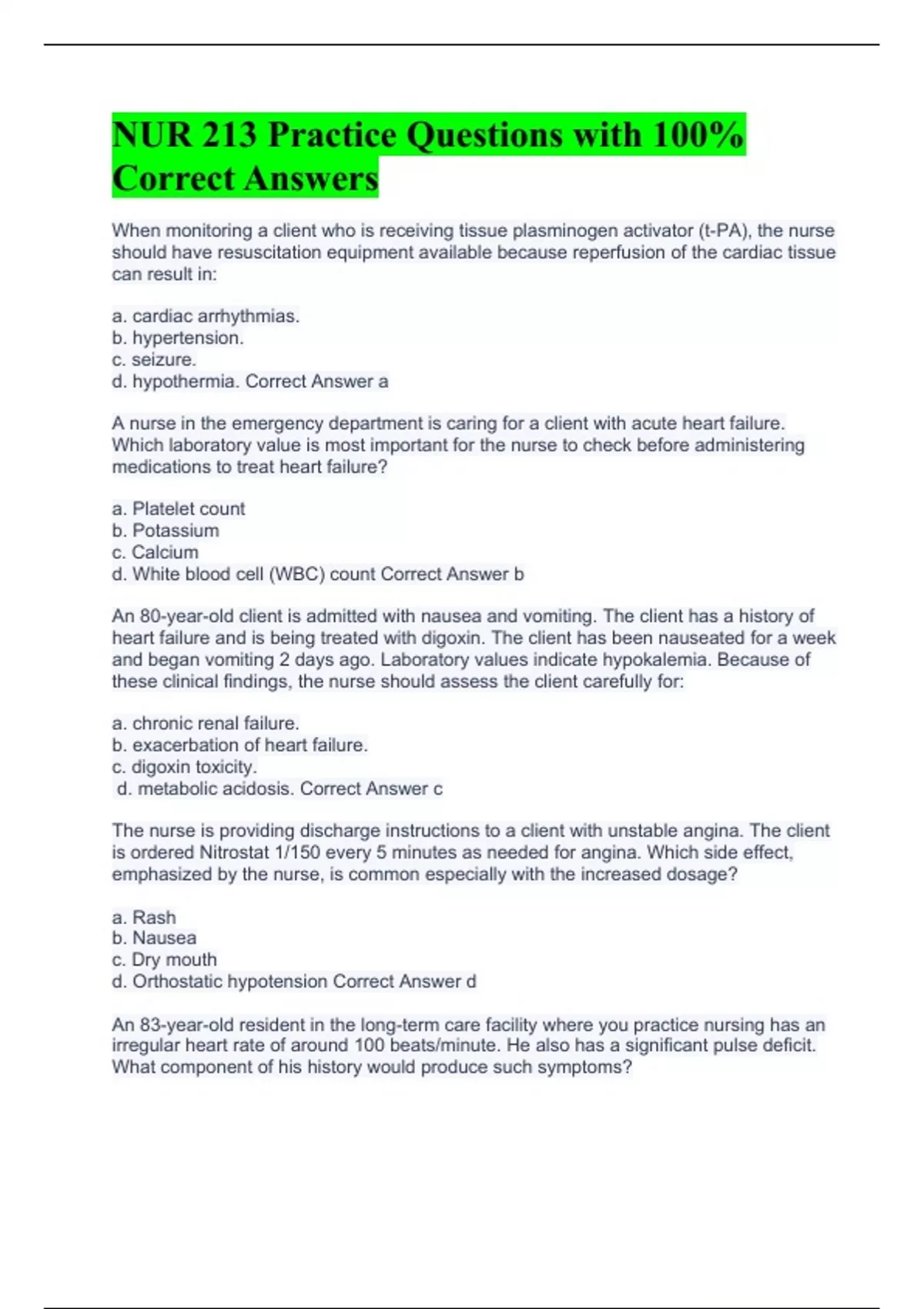 NUR 213 Practice Questions with 100% Correct Answers

When monitoring a client who is receiving tissue plasminogen activator (t-PA), the nurse should have resuscitation equipment available because reperfusion of the cardiac tissue can result in:

a. cardiac arrhythmias.
b. hypertension.
c. seizure.
d. hypothermia. Correct Answer a

A nurse in the emergency department is caring for a client with acute heart failure. Which laboratory value is most important for the nurse to check before administering medications to treat heart failure?

a. Platelet count
b. Potassium
c. Calcium
d. White blood cell (WBC) count Correct Answer b

An 80-year-old client is admitted with nausea and vomiting. The client has a history of heart failure and is being treated with digoxin. The client has been nauseated for a week and began vomiting 2 days ago. Laboratory values indicate hypokalemia. Because of these clinical findings, the nurse should assess the client carefully for:

a. chronic renal failure.
b. exacerbation of heart failure.
c. digoxin toxicity.
d. metabolic acidosis. Correct Answer c

The nurse is providing discharge instructions to a client with unstable angina. The client is ordered Nitrostat 1/150 every 5 minutes as needed for angina. Which side effect, emphasized by the nurse, is common especially with the increased dosage?

a. Rash
b. Nausea
c. Dry mouth
d. Orthostatic hypotension Correct Answer d

An 83-year-old resident in the long-term care facility where you practice nursing has an irregular heart rate of around 100 beats/minute. He also has a significant pulse deficit. What component of his history would produce such symptoms?